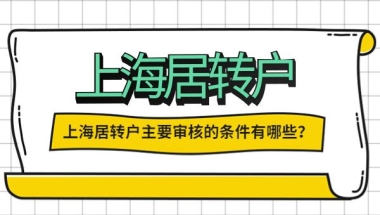 上海居转户

上海居转户主要审核的条件有哪些？